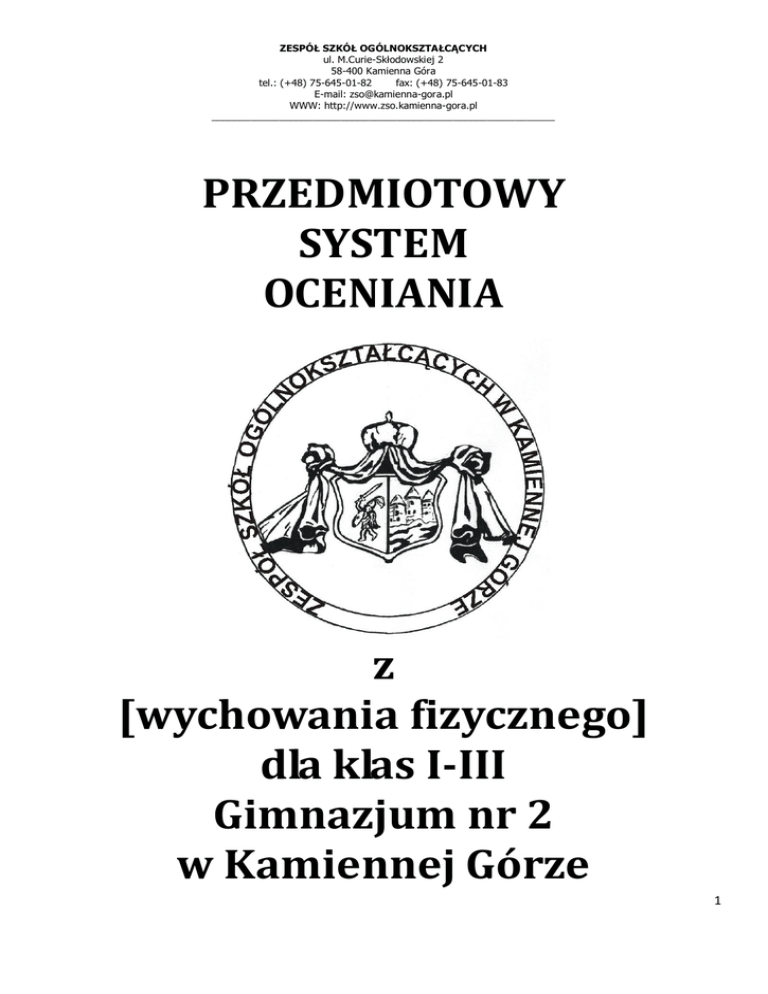 ZESPÓŁ SZKÓŁ OGÓLNOKSZTAŁCĄCYCH
ul. M.Curie-Skłodowskiej 2
58-400 Kamienna Góra
tel.: (+48) 75-645-01-82 fax: (+48) 75-645-01-83
E-mail: zso@kamienna-gora.pl
WWW: http://www.zso.kamienna-gora.pl

PRZEDMIOTOWY
SYSTEM
OCENIANIA

ZESPÓŁ SZKÓŁ OGÓLNOKSZTAŁCĄCYCH W KAMIENNEJ GÓRZE

z
[wychowania fizycznego]
dla klas I-III
Gimnazjum nr 2
w Kamiennej Górze

1